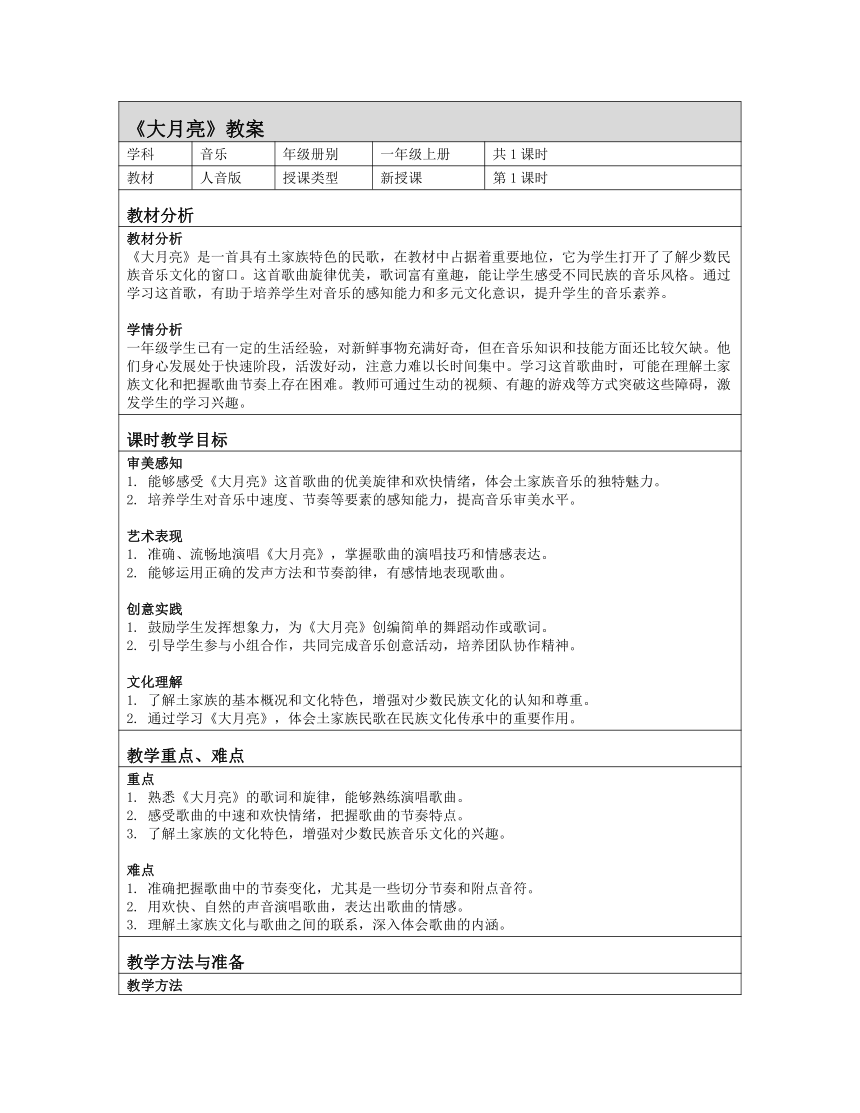 《大月亮》教案

| 学科 | 音乐 | 年级册别 | 一年级上册 | 共 1 课时 |
|---|---|---|---|---|
| 教材 | 人音版 | 授课类型 | 新授课 | 第 1 课时 |

教材分析

教材分析
《大月亮》是一首具有土家族特色的民歌，在教材中占据着重要地位，它为学生打开了了解少数民族音乐文化的窗口。这首歌曲旋律优美，歌词富有童趣，能让学生感受不同民族的音乐风格。通过学习这首歌，有助于培养学生对音乐的感知能力和多元文化意识，提升学生的音乐素养。

学情分析
一年级学生已有一定的生活经验，对新鲜事物充满好奇，但在音乐知识和技能方面还比较欠缺。他们身心发展处于快速阶段，活泼好动，注意力难以长时间集中。学习这首歌曲时，可能在理解土家族文化和把握歌曲节奏上存在困难。教师可通过生动的视频、有趣的游戏等方式突破这些障碍，激发学生的学习兴趣。

课时教学目标

审美感知
1. 能够感受《大月亮》这首歌曲的优美旋律和欢快情绪，体会土家族音乐的独特魅力。
2. 培养学生对音乐中速度、节奏等要素的感知能力，提高音乐审美水平。

艺术表现
1. 准确、流畅地演唱《大月亮》，掌握歌曲的演唱技巧和情感表达。
2. 能够运用正确的发声方法和节奏韵律，有感情地表现歌曲。

创意实践
1. 鼓励学生发挥想象力，为《大月亮》创编简单的舞蹈动作或歌词。
2. 引导学生参与小组合作，共同完成音乐创意活动，培养团队协作精神。

文化理解
1. 了解土家族的基本概况和文化特色，增强对少数民族文化的认知和尊重。
2. 通过学习《大月亮》，体会土家族民歌在民族文化传承中的重要作用。

教学重点、难点

重点
1. 熟悉《大月亮》的歌词和旋律，能够熟练演唱歌曲。
2. 感受歌曲的中速和欢快情绪，把握歌曲的节奏特点。
3. 了解土家族的文化特色，增强对少数民族音乐文化的兴趣。

难点
1. 准确把握歌曲中的节奏变化，尤其是一些切分节奏和附点音符。
2. 用欢快、自然的声音演唱歌曲，表达出歌曲的情感。
3. 理解土家族文化与歌曲之间的联系，深入体会歌曲的内涵。

教学方法与准备

教学方法